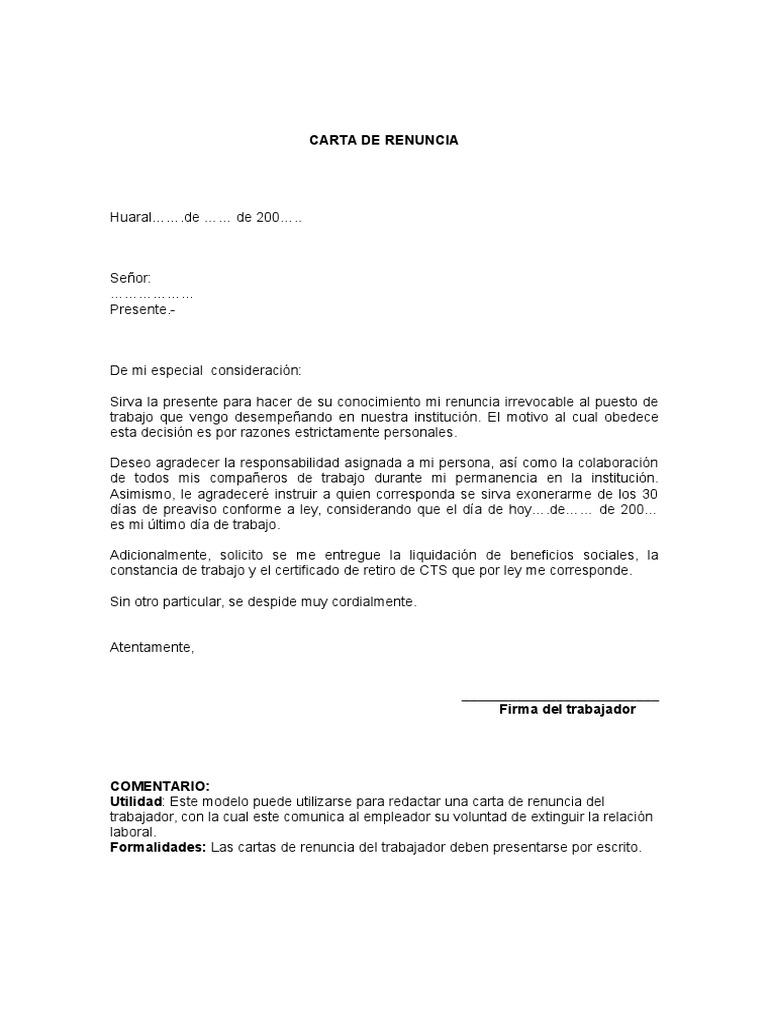 CARTA DE RENUNCIA

Huaral…….de …… de 200…..

Señor:
………………
Presente.-

De mi especial consideración:

Sirva la presente para hacer de su conocimiento mi renuncia irrevocable al puesto de trabajo que vengo desempeñando en nuestra institución. El motivo al cual obedece esta decisión es por razones estrictamente personales.

Deseo agradecer la responsabilidad asignada a mi persona, así como la colaboración de todos mis compañeros de trabajo durante mi permanencia en la institución. Asimismo, le agradeceré instruir a quien corresponda se sirva exonerarme de los 30 días de preaviso conforme a ley, considerando que el día de hoy….de…… de 200… es mi último día de trabajo.

Adicionalmente, solicito se me entregue la liquidación de beneficios sociales, la constancia de trabajo y el certificado de retiro de CTS que por ley me corresponde.

Sin otro particular, se despide muy cordialmente.

Atentamente,

Firma del trabajador

COMENTARIO:
Utilidad: Este modelo puede utilizarse para redactar una carta de renuncia del trabajador, con la cual este comunica al empleador su voluntad de extinguir la relación laboral.
Formalidades: Las cartas de renuncia del trabajador deben presentarse por escrito.